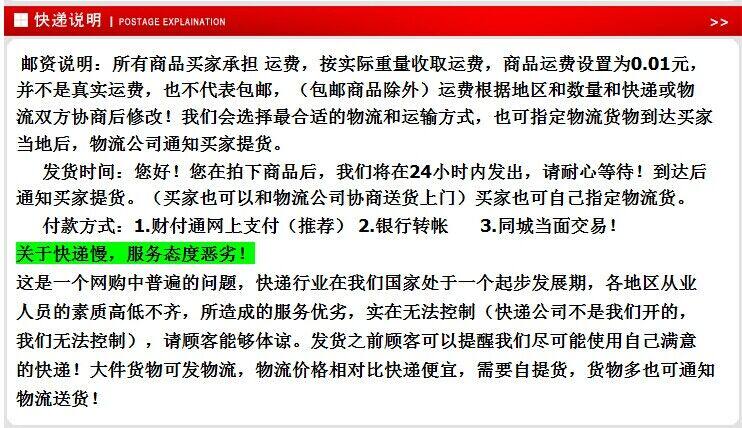 快递说明 | POSTAGE EXPLAINATION >>

邮资说明：所有商品买家承担 运费，按实际重量收取运费，商品运费设置为0.01元，并不是真实运费，也不代表包邮，（包邮商品除外）运费根据地区和数量和快递或物流双方协商后修改！我们会选择最合适的物流和运输方式，也可指定物流货物到达买家当地后，物流公司通知买家提货。

发货时间：您好！您在拍下商品后，我们将在24小时内发出，请耐心等待！到达后通知买家提货。（买家也可以和物流公司协商送货上门）买家也可自己指定物流货。

付款方式：1.财付通网上支付（推荐） 2.银行转帐 3.同城当面交易！

关于快递慢，服务态度恶劣！

这是一个网购中普遍的问题，快递行业在我们国家处于一个起步发展期，各地区从业人员的素质高低不齐，所造成的服务优劣，实在无法控制（快递公司不是我们开的，我们无法控制），请顾客能够体谅。发货之前顾客可以提醒我们尽可能使用自己满意的快递！大件货物可发物流，物流价格相对比快递便宜，需要自提货，货物多也可通知物流送货！